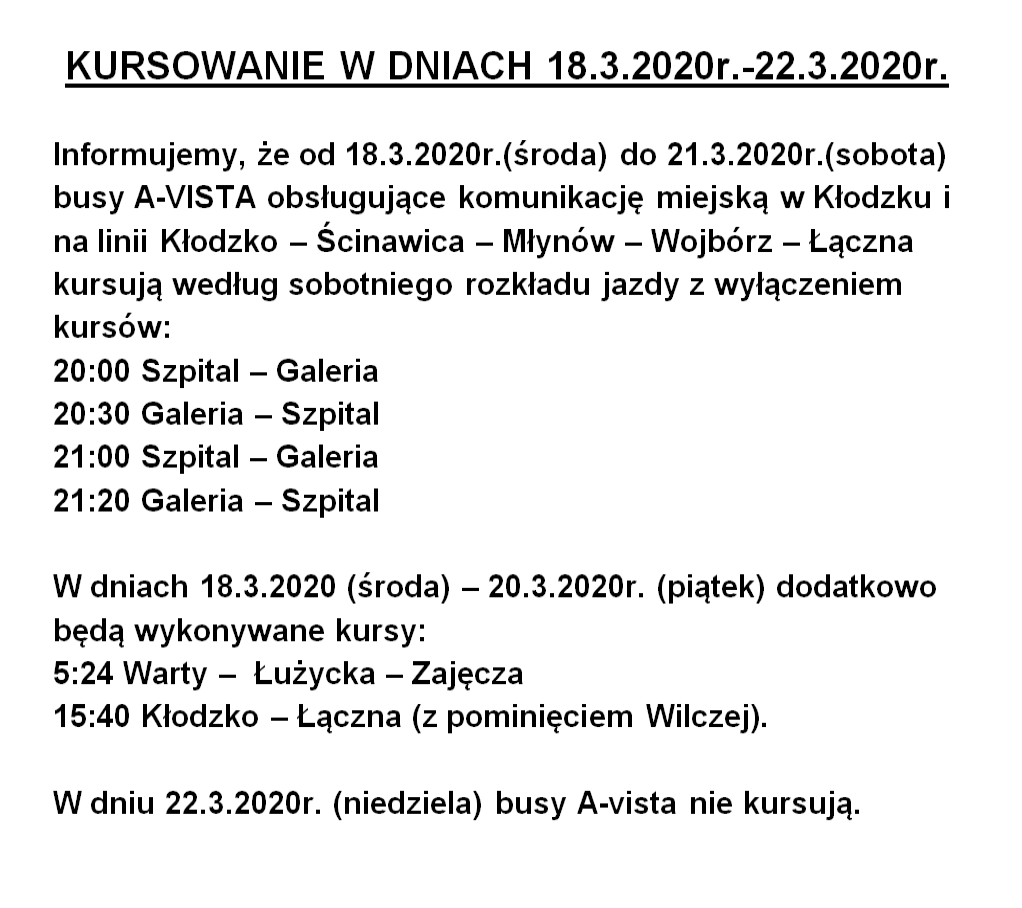 KURSOWANIE W DNIACH 18.3.2020r.-22.3.2020r.

Informujemy, że od 18.3.2020r.(środa) do 21.3.2020r.(sobota) busy A-VISTA obsługujące komunikację miejską w Kłodzku i na linii Kłodzko – Ścinawica – Młynów – Wojbórz – Łączna kursują według sobotniego rozkładu jazdy z wyłączeniem kursów:
20:00 Szpital – Galeria
20:30 Galeria – Szpital
21:00 Szpital – Galeria
21:20 Galeria – Szpital

W dniach 18.3.2020 (środa) – 20.3.2020r. (piątek) dodatkowo będą wykonywane kursy:
5:24 Warty – Łużycka – Zajęcza
15:40 Kłodzko – Łączna (z pominięciem Wilczej).

W dniu 22.3.2020r. (niedziela) busy A-vista nie kursują.